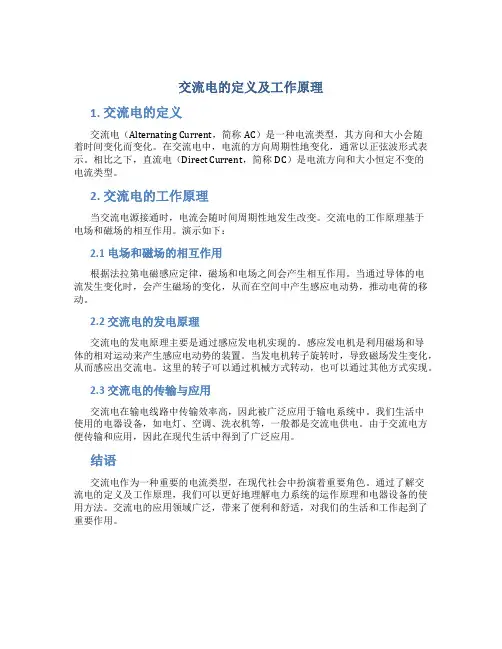 交流电的定义及工作原理

1. 交流电的定义

交流电（Alternating Current，简称 AC）是一种电流类型，其方向和大小会随着时间变化而变化。在交流电中，电流的方向周期性地变化，通常以正弦波形式表示。相比之下，直流电（Direct Current，简称 DC）是电流方向和大小恒定不变的电流类型。

2. 交流电的工作原理

当交流电源接通时，电流会随时间周期性地发生改变。交流电的工作原理基于电场和磁场的相互作用。演示如下：

2.1 电场和磁场的相互作用

根据法拉第电磁感应定律，磁场和电场之间会产生相互作用。当通过导体的电流发生变化时，会产生磁场的变化，从而在空间中产生感应电动势，推动电荷的移动。

2.2 交流电的发电原理

交流电的发电原理主要是通过感应发电机实现的。感应发电机是利用磁场和导体的相对运动来产生感应电动势的装置。当发电机转子旋转时，导致磁场发生变化，从而感应出交流电。这里的转子可以通过机械方式转动，也可以通过其他方式实现。

2.3 交流电的传输与应用

交流电在输电线路中传输效率高，因此被广泛应用于输电系统中。我们生活中使用的电器设备，如电灯、空调、洗衣机等，一般都是交流电供电。由于交流电方便传输和应用，因此在现代生活中得到了广泛应用。

结语

交流电作为一种重要的电流类型，在现代社会中扮演着重要角色。通过了解交流电的定义及工作原理，我们可以更好地理解电力系统的运作原理和电器设备的使用方法。交流电的应用领域广泛，带来了便利和舒适，对我们的生活和工作起到了重要作用。